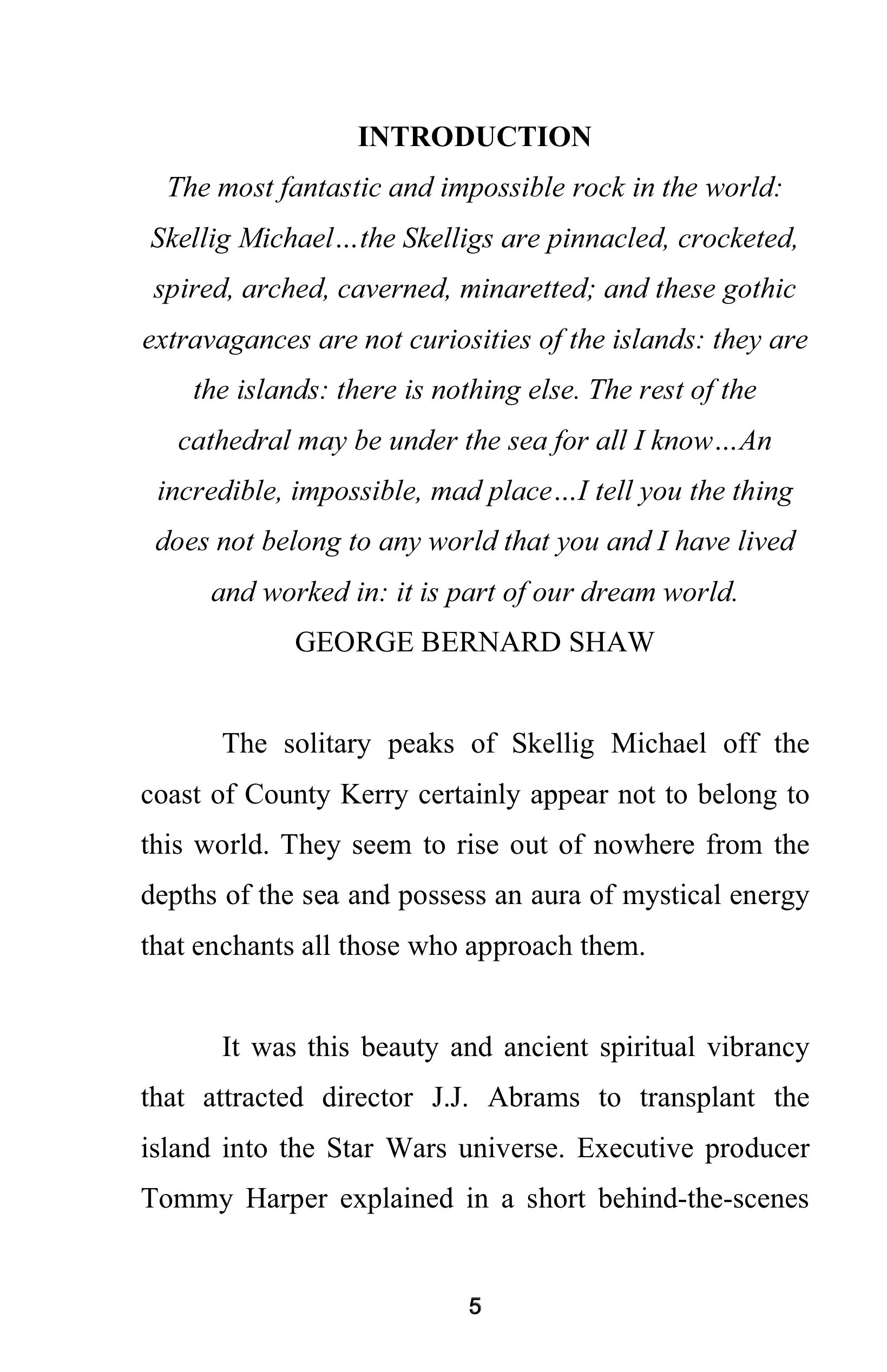 INTRODUCTION

The most fantastic and impossible rock in the world: Skellig Michael…the Skelligs are pinnacled, crocketed, spired, arched, caverned, minaretted; and these gothic extravagances are not curiosities of the islands: they are the islands: there is nothing else. The rest of the cathedral may be under the sea for all I know…An incredible, impossible, mad place…I tell you the thing does not belong to any world that you and I have lived and worked in: it is part of our dream world.

GEORGE BERNARD SHAW

The solitary peaks of Skellig Michael off the coast of County Kerry certainly appear not to belong to this world. They seem to rise out of nowhere from the depths of the sea and possess an aura of mystical energy that enchants all those who approach them.

It was this beauty and ancient spiritual vibrancy that attracted director J.J. Abrams to transplant the island into the Star Wars universe. Executive producer Tommy Harper explained in a short behind-the-scenes

5